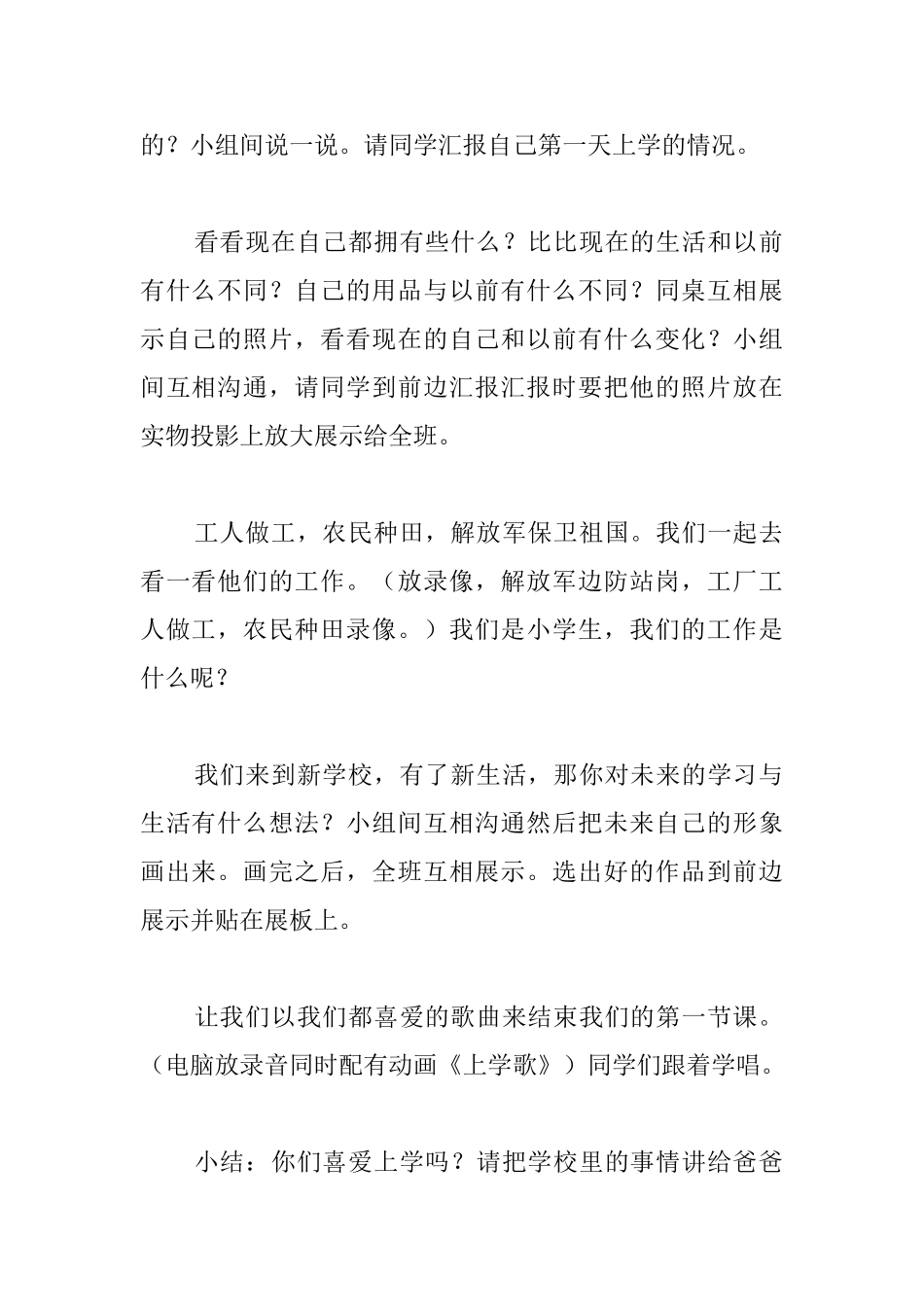 的？小组间说一说。请同学汇报自己第一天上学的情况。

看看现在自己都拥有些什么？比比现在的生活和以前有什么不同？自己的用品与以前有什么不同？同桌互相展示自己的照片，看看现在的自己和以前有什么变化？小组间互相沟通，请同学到前边汇报汇报时要把他的照片放在实物投影上放大展示给全班。

工人做工，农民种田，解放军保卫祖国。我们一起去看一看他们的工作。（放录像，解放军边防站岗，工厂工人做工，农民种田录像。）我们是小学生，我们的工作是什么呢？

我们来到新学校，有了新生活，那你对未来的学习与生活有什么想法？小组间互相沟通然后把未来自己的形象画出来。画完之后，全班互相展示。选出好的作品到前边展示并贴在展板上。

让我们以我们都喜爱的歌曲来结束我们的第一节课。（电脑放录音同时配有动画《上学歌》）同学们跟着学唱。

小结：你们喜爱上学吗？请把学校里的事情讲给爸爸